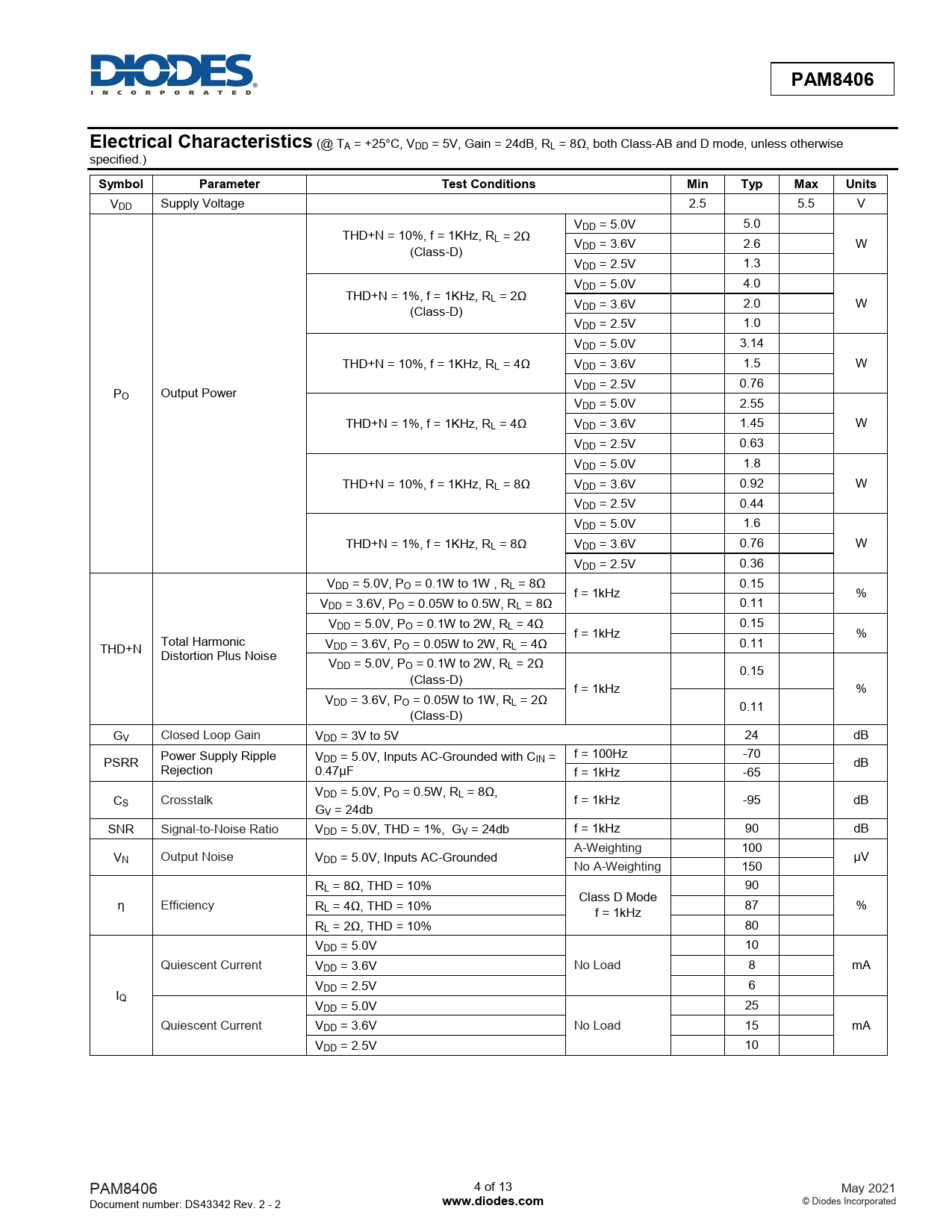 DIODES
INCORPORATED

PAM8406

Electrical Characteristics (@ $T_A$ = +25°C, $V_{DD}$ = 5V, Gain = 24dB, $R_L$ = 8Ω, both Class-AB and D mode, unless otherwise specified.)

| Symbol | Parameter | Test Conditions | | Min | Typ | Max | Units |
|---|---|---|---|---|---|---|---|
| $V_{DD}$ | Supply Voltage | | | 2.5 | | 5.5 | V |
| $P_O$ | Output Power | THD+N = 10%, f = 1KHz, $R_L$ = 2Ω (Class-D) | $V_{DD}$ = 5.0V | | 5.0 | | W |
| | | | $V_{DD}$ = 3.6V | | 2.6 | | |
| | | | $V_{DD}$ = 2.5V | | 1.3 | | |
| | | THD+N = 1%, f = 1KHz, $R_L$ = 2Ω (Class-D) | $V_{DD}$ = 5.0V | | 4.0 | | W |
| | | | $V_{DD}$ = 3.6V | | 2.0 | | |
| | | | $V_{DD}$ = 2.5V | | 1.0 | | |
| | | THD+N = 10%, f = 1KHz, $R_L$ = 4Ω | $V_{DD}$ = 5.0V | | 3.14 | | W |
| | | | $V_{DD}$ = 3.6V | | 1.5 | | |
| | | | $V_{DD}$ = 2.5V | | 0.76 | | |
| | | THD+N = 1%, f = 1KHz, $R_L$ = 4Ω | $V_{DD}$ = 5.0V | | 2.55 | | W |
| | | | $V_{DD}$ = 3.6V | | 1.45 | | |
| | | | $V_{DD}$ = 2.5V | | 0.63 | | |
| | | THD+N = 10%, f = 1KHz, $R_L$ = 8Ω | $V_{DD}$ = 5.0V | | 1.8 | | W |
| | | | $V_{DD}$ = 3.6V | | 0.92 | | |
| | | | $V_{DD}$ = 2.5V | | 0.44 | | |
| | | THD+N = 1%, f = 1KHz, $R_L$ = 8Ω | $V_{DD}$ = 5.0V | | 1.6 | | W |
| | | | $V_{DD}$ = 3.6V | | 0.76 | | |
| | | | $V_{DD}$ = 2.5V | | 0.36 | | |
| THD+N | Total Harmonic Distortion Plus Noise | $V_{DD}$ = 5.0V, $P_O$ = 0.1W to 1W , $R_L$ = 8Ω | f = 1kHz | | 0.15 | | % |
| | | $V_{DD}$ = 3.6V, $P_O$ = 0.05W to 0.5W, $R_L$ = 8Ω | | | 0.11 | | |
| | | $V_{DD}$ = 5.0V, $P_O$ = 0.1W to 2W, $R_L$ = 4Ω | f = 1kHz | | 0.15 | | % |
| | | $V_{DD}$ = 3.6V, $P_O$ = 0.05W to 2W, $R_L$ = 4Ω | | | 0.11 | | |
| | | $V_{DD}$ = 5.0V, $P_O$ = 0.1W to 2W, $R_L$ = 2Ω (Class-D) | f = 1kHz | | 0.15 | | % |
| | | $V_{DD}$ = 3.6V, $P_O$ = 0.05W to 1W, $R_L$ = 2Ω (Class-D) | | | 0.11 | | |
| $G_V$ | Closed Loop Gain | $V_{DD}$ = 3V to 5V | | | 24 | | dB |
| PSRR | Power Supply Ripple Rejection | $V_{DD}$ = 5.0V, Inputs AC-Grounded with $C_{IN}$ = 0.47µF | f = 100Hz | | -70 | | dB |
| | | | f = 1kHz | | -65 | | |
| $C_S$ | Crosstalk | $V_{DD}$ = 5.0V, $P_O$ = 0.5W, $R_L$ = 8Ω, $G_V$ = 24db | f = 1kHz | | -95 | | dB |
| SNR | Signal-to-Noise Ratio | $V_{DD}$ = 5.0V, THD = 1%, $G_V$ = 24db | f = 1kHz | | 90 | | dB |
| $V_N$ | Output Noise | $V_{DD}$ = 5.0V, Inputs AC-Grounded | A-Weighting | | 100 | | µV |
| | | | No A-Weighting | | 150 | | |
| η | Efficiency | $R_L$ = 8Ω, THD = 10% | Class D Mode f = 1kHz | | 90 | | % |
| | | $R_L$ = 4Ω, THD = 10% | | | 87 | | |
| | | $R_L$ = 2Ω, THD = 10% | | | 80 | | |
| $I_Q$ | Quiescent Current | $V_{DD}$ = 5.0V | No Load | | 10 | | mA |
| | | $V_{DD}$ = 3.6V | | | 8 | | |
| | | $V_{DD}$ = 2.5V | | | 6 | | |
| | Quiescent Current | $V_{DD}$ = 5.0V | No Load | | 25 | | mA |
| | | $V_{DD}$ = 3.6V | | | 15 | | |
| | | $V_{DD}$ = 2.5V | | | 10 | | |

PAM8406
Document number: DS43342 Rev. 2 - 2

4 of 13
www.diodes.com

May 2021
© Diodes Incorporated